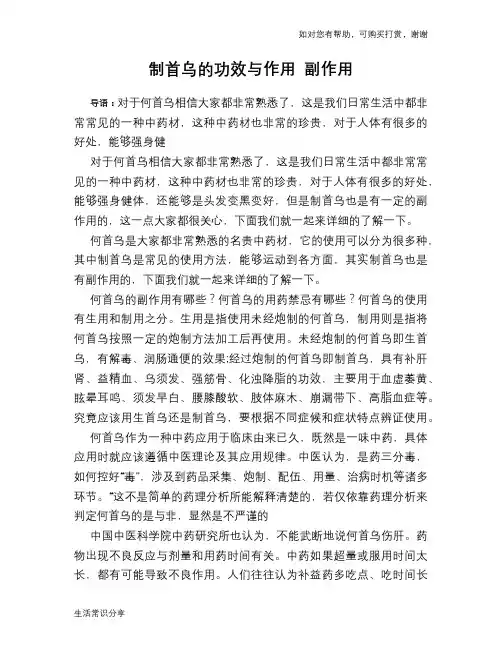 如对您有帮助，可购买打赏，谢谢

制首乌的功效与作用 副作用

导语：对于何首乌相信大家都非常熟悉了，这是我们日常生活中都非常常见的一种中药材，这种中药材也非常的珍贵，对于人体有很多的好处，能够强身健

对于何首乌相信大家都非常熟悉了，这是我们日常生活中都非常常见的一种中药材，这种中药材也非常的珍贵，对于人体有很多的好处，能够强身健体，还能够是头发变黑变好，但是制首乌也是有一定的副作用的，这一点大家都很关心，下面我们就一起来详细的了解一下。

何首乌是大家都非常熟悉的名贵中药材，它的使用可以分为很多种，其中制首乌是常见的使用方法，能够运动到各方面，其实制首乌也是有副作用的，下面我们就一起来详细的了解一下。

何首乌的副作用有哪些？何首乌的用药禁忌有哪些？何首乌的使用有生用和制用之分。生用是指使用未经炮制的何首乌，制用则是指将何首乌按照一定的炮制方法加工后再使用。未经炮制的何首乌即生首乌，有解毒、润肠通便的效果;经过炮制的何首乌即制首乌，具有补肝肾、益精血、乌须发、强筋骨、化浊降脂的功效，主要用于血虚萎黄、眩晕耳鸣、须发早白、腰膝酸软、肢体麻木、崩漏带下、高脂血症等。究竟应该用生首乌还是制首乌，要根据不同症候和症状特点辨证使用。

何首乌作为一种中药应用于临床由来已久，既然是一味中药，具体应用时就应该遵循中医理论及其应用规律。中医认为，是药三分毒，如何控好“毒”，涉及到药品采集、炮制、配伍、用量、治病时机等诸多环节。“这不是简单的药理分析所能解释清楚的，若仅依靠药理分析来判定何首乌的是与非，显然是不严谨的

中国中医科学院中药研究所也认为，不能武断地说何首乌伤肝。药物出现不良反应与剂量和用药时间有关。中药如果超量或服用时间太长，都有可能导致不良作用。人们往往认为补益药多吃点、吃时间长

生活常识分享